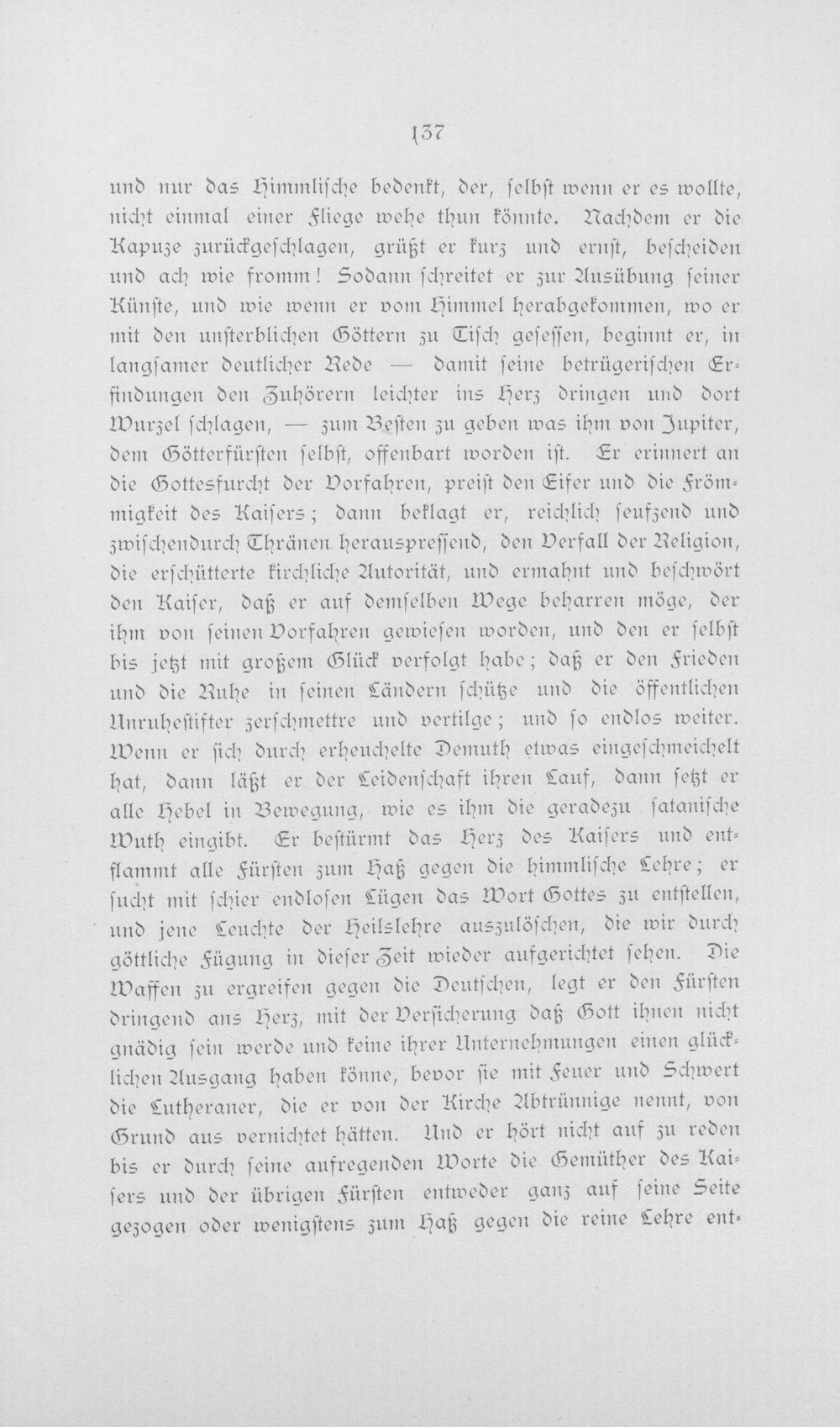 137

und nur das Himmlische bedenkt, der, selbst wenn er es wollte, nicht einmal einer Fliege wehe thun könnte. Nachdem er die Kapuze zurückgeschlagen, grüßt er kurz und ernst, bescheiden und ach wie fromm! Sodann schreitet er zur Ausübung seiner Künste, und wie wenn er vom Himmel herabgekommen, wo er mit den unsterblichen Göttern zu Tisch gesessen, beginnt er, in langsamer deutlicher Rede — damit seine betrügerischen Erfindungen den Zuhörern leichter ins Herz dringen und dort Wurzel schlagen, — zum Besten zu geben was ihm von Jupiter, dem Götterfürsten selbst, offenbart worden ist. Er erinnert an die Gottesfurcht der Vorfahren, preist den Eifer und die Frömmigkeit des Kaisers; dann beklagt er, reichlich seufzend und zwischendurch Thränen herauspressend, den Verfall der Religion, die erschütterte kirchliche Autorität, und ermahnt und beschwört den Kaiser, daß er auf demselben Wege beharren möge, der ihm von seinen Vorfahren gewiesen worden, und den er selbst bis jetzt mit großem Glück verfolgt habe; daß er den Frieden und die Ruhe in seinen Ländern schütze und die öffentlichen Unruhestifter zerschmettre und vertilge; und so endlos weiter. Wenn er sich durch erheuchelte Demuth etwas eingeschmeichelt hat, dann läßt er der Leidenschaft ihren Lauf, dann setzt er alle Hebel in Bewegung, wie es ihm die geradezu satanische Wuth eingibt. Er bestürmt das Herz des Kaisers und entflammt alle Fürsten zum Haß gegen die himmlische Lehre; er sucht mit schier endlosen Lügen das Wort Gottes zu entstellen, und jene Leuchte der Heilslehre auszulöschen, die wir durch göttliche Fügung in dieser Zeit wieder aufgerichtet sehen. Die Waffen zu ergreifen gegen die Deutschen, legt er den Fürsten dringend ans Herz, mit der Versicherung daß Gott ihnen nicht gnädig sein werde und keine ihrer Unternehmungen einen glücklichen Ausgang haben könne, bevor sie mit Feuer und Schwert die Lutheraner, die er von der Kirche Abtrünnige nennt, von Grund aus vernichtet hätten. Und er hört nicht auf zu reden bis er durch seine aufregenden Worte die Gemüther des Kaisers und der übrigen Fürsten entweder ganz auf seine Seite gezogen oder wenigstens zum Haß gegen die reine Lehre ent-